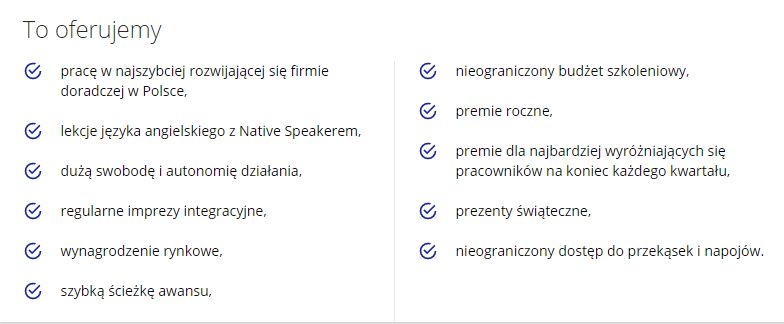 To oferujemy

pracę w najszybciej rozwijającej się firmie doradczej w Polsce,

lekcje języka angielskiego z Native Speakerem,

dużą swobodę i autonomię działania,

regularne imprezy integracyjne,

wynagrodzenie rynkowe,

szybką ścieżkę awansu,

nieograniczony budżet szkoleniowy,

premie roczne,

premie dla najbardziej wyróżniających się pracowników na koniec każdego kwartału,

prezenty świąteczne,

nieograniczony dostęp do przekąsek i napojów.